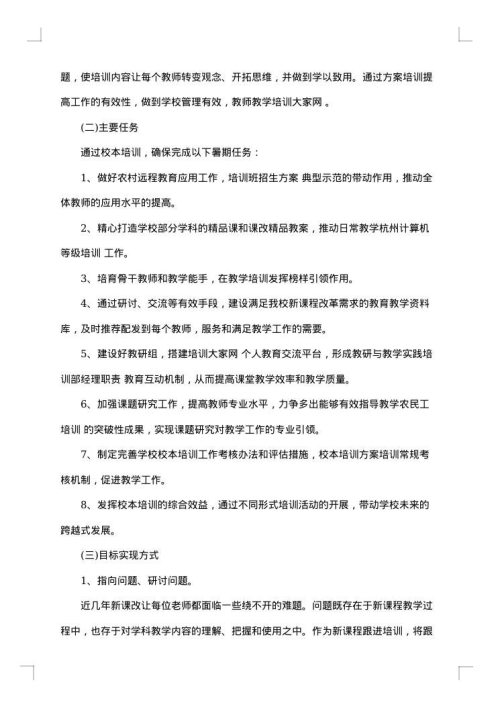 题，使培训内容让每个教师转变观念、开拓思维，并做到学以致用。通过方案培训提高工作的有效性，做到学校管理有效，教师教学培训大家网 。

(二)主要任务

通过校本培训，确保完成以下暑期任务：

1、做好农村远程教育应用工作，培训班招生方案 典型示范的带动作用，推动全体教师的应用水平的提高。

2、精心打造学校部分学科的精品课和课改精品教案，推动日常教学杭州计算机等级培训 工作。

3、培育骨干教师和教学能手，在教学培训发挥榜样引领作用。

4、通过研讨、交流等有效手段，建设满足我校新课程改革需求的教育教学资料库，及时推荐配发到每个教师，服务和满足教学工作的需要。

5、建设好教研组，搭建培训大家网 个人教育交流平台，形成教研与教学实践培训部经理职责 教育互动机制，从而提高课堂教学效率和教学质量。

6、加强课题研究工作，提高教师专业水平，力争多出能够有效指导教学农民工培训 的突破性成果，实现课题研究对教学工作的专业引领。

7、制定完善学校校本培训工作考核办法和评估措施，校本培训方案培训常规考核机制，促进教学工作。

8、发挥校本培训的综合效益，通过不同形式培训活动的开展，带动学校未来的跨越式发展。

(三)目标实现方式

1、指向问题、研讨问题。

近几年新课改让每位老师都面临一些绕不开的难题。问题既存在于新课程教学过程中，也存于对学科教学内容的理解、把握和使用之中。作为新课程跟进培训，将跟